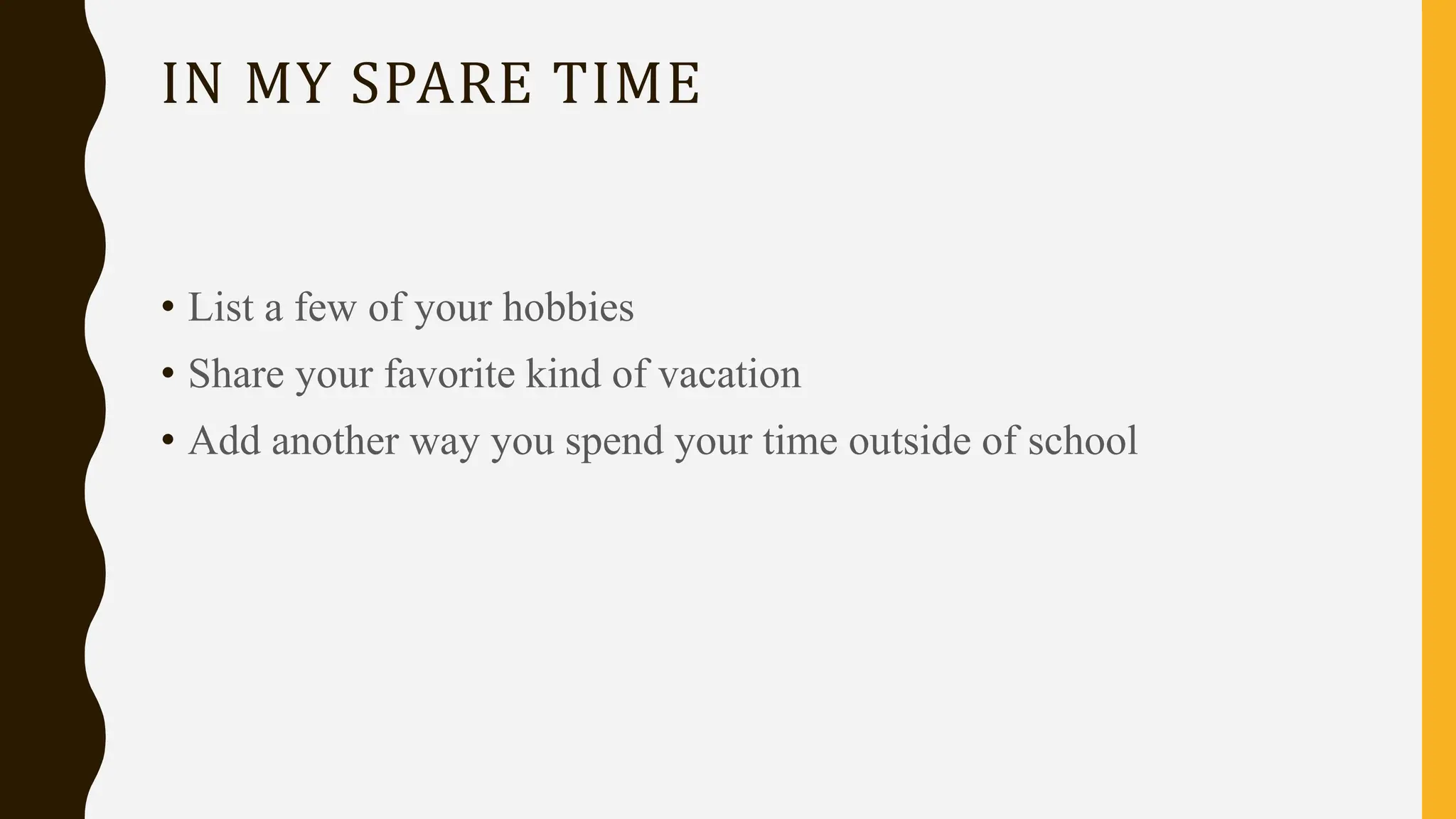 IN MY SPARE TIME

• List a few of your hobbies
• Share your favorite kind of vacation
• Add another way you spend your time outside of school